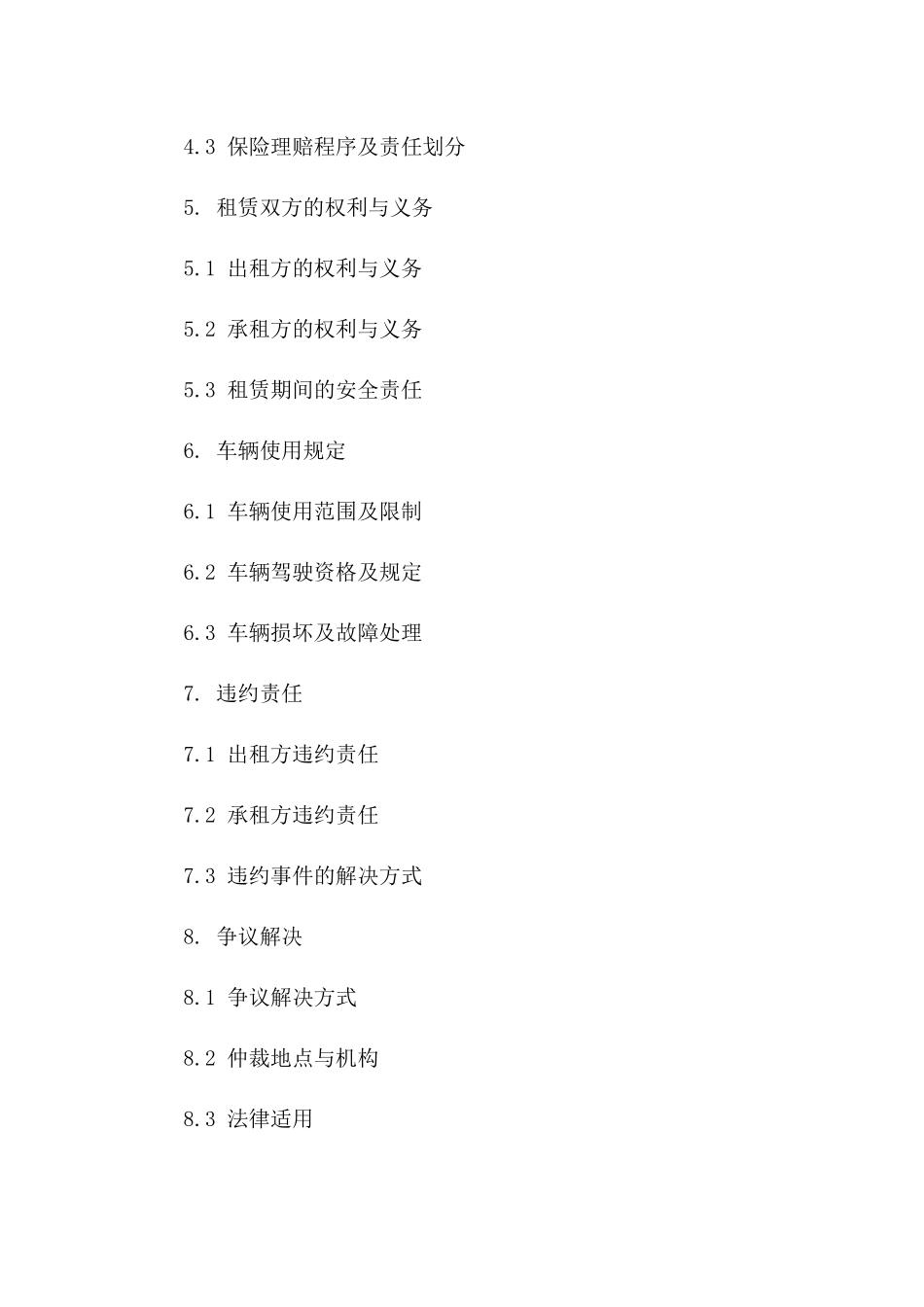 4.3 保险理赔程序及责任划分

5. 租赁双方的权利与义务

5.1 出租方的权利与义务

5.2 承租方的权利与义务

5.3 租赁期间的安全责任

6. 车辆使用规定

6.1 车辆使用范围及限制

6.2 车辆驾驶资格及规定

6.3 车辆损坏及故障处理

7. 违约责任

7.1 出租方违约责任

7.2 承租方违约责任

7.3 违约事件的解决方式

8. 争议解决

8.1 争议解决方式

8.2 仲裁地点与机构

8.3 法律适用